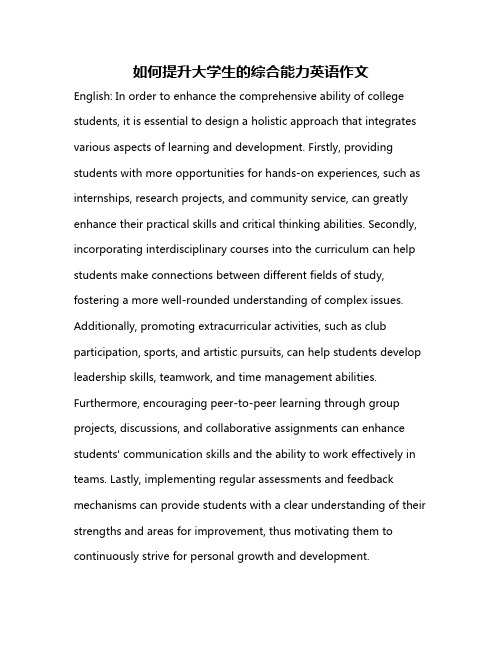 如何提升大学生的综合能力英语作文

English: In order to enhance the comprehensive ability of college students, it is essential to design a holistic approach that integrates various aspects of learning and development. Firstly, providing students with more opportunities for hands-on experiences, such as internships, research projects, and community service, can greatly enhance their practical skills and critical thinking abilities. Secondly, incorporating interdisciplinary courses into the curriculum can help students make connections between different fields of study, fostering a more well-rounded understanding of complex issues. Additionally, promoting extracurricular activities, such as club participation, sports, and artistic pursuits, can help students develop leadership skills, teamwork, and time management abilities. Furthermore, encouraging peer-to-peer learning through group projects, discussions, and collaborative assignments can enhance students' communication skills and the ability to work effectively in teams. Lastly, implementing regular assessments and feedback mechanisms can provide students with a clear understanding of their strengths and areas for improvement, thus motivating them to continuously strive for personal growth and development.